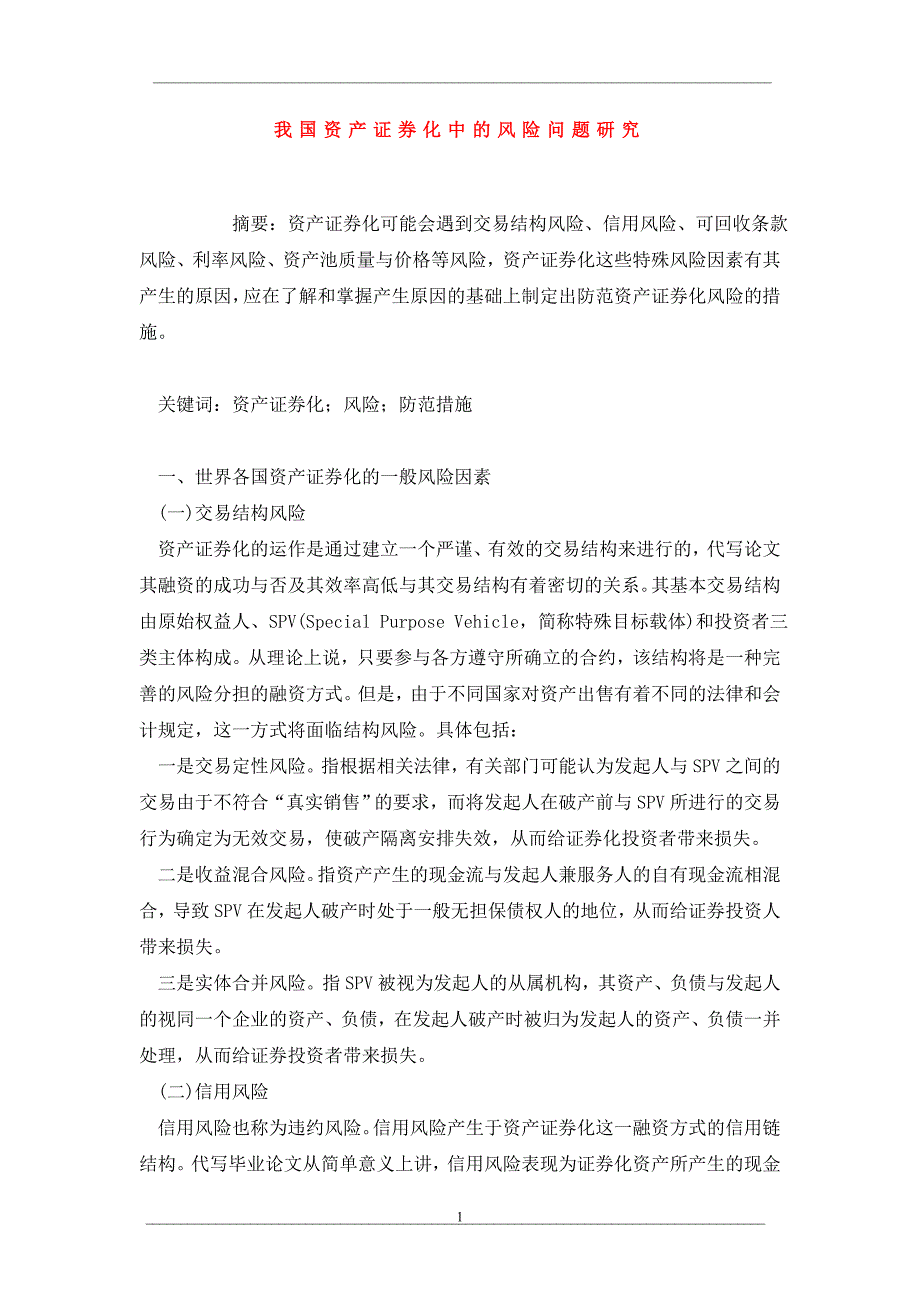 我国资产证券化中的风险问题研究

摘要：资产证券化可能会遇到交易结构风险、信用风险、可回收条款风险、利率风险、资产池质量与价格等风险，资产证券化这些特殊风险因素有其产生的原因，应在了解和掌握产生原因的基础上制定出防范资产证券化风险的措施。

关键词：资产证券化；风险；防范措施

一、世界各国资产证券化的一般风险因素

(一)交易结构风险

资产证券化的运作是通过建立一个严谨、有效的交易结构来进行的，代写论文其融资的成功与否及其效率高低与其交易结构有着密切的关系。其基本交易结构由原始权益人、SPV(Special Purpose Vehicle，简称特殊目标载体)和投资者三类主体构成。从理论上说，只要参与各方遵守所确立的合约，该结构将是一种完善的风险分担的融资方式。但是，由于不同国家对资产出售有着不同的法律和会计规定，这一方式将面临结构风险。具体包括：

一是交易定性风险。指根据相关法律，有关部门可能认为发起人与SPV之间的交易由于不符合“真实销售”的要求，而将发起人在破产前与SPV所进行的交易行为确定为无效交易，使破产隔离安排失效，从而给证券化投资者带来损失。

二是收益混合风险。指资产产生的现金流与发起人兼服务人的自有现金流相混合，导致SPV在发起人破产时处于一般无担保债权人的地位，从而给证券投资人带来损失。

三是实体合并风险。指SPV被视为发起人的从属机构，其资产、负债与发起人的视同一个企业的资产、负债，在发起人破产时被归为发起人的资产、负债一并处理，从而给证券投资者带来损失。

(二)信用风险

信用风险也称为违约风险。信用风险产生于资产证券化这一融资方式的信用链结构。代写毕业论文从简单意义上讲，信用风险表现为证券化资产所产生的现金

1